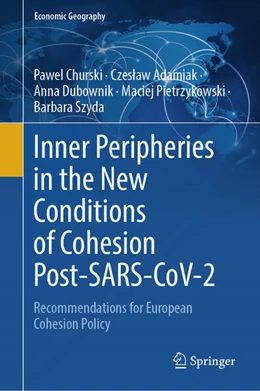 Economic Geography

Pawel Churski · Czesław Adamiak · Anna Dubownik · Maciej Pietrzykowski · Barbara Szyda

Inner Peripheries in the New Conditions of Cohesion Post-SARS-CoV-2

Recommendations for European Cohesion Policy

Springer